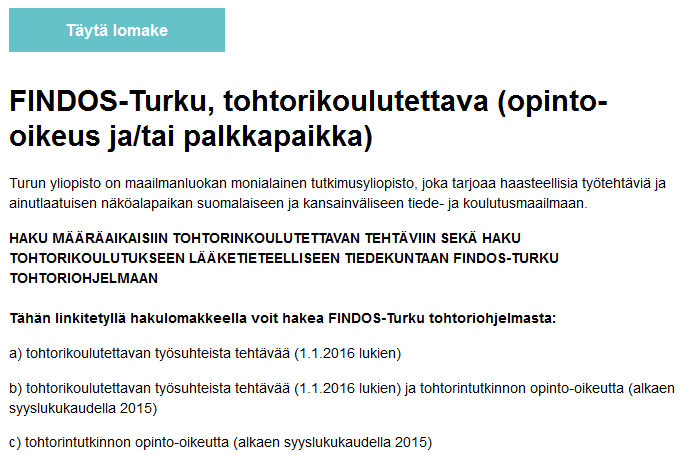 Täytä lomake

FINDOS-Turku, tohtorikoulutettava (opinto-oikeus ja/tai palkkapaikka)

Turun yliopisto on maailmanluokan monialainen tutkimusyliopisto, joka tarjoaa haasteellisia työtehtäviä ja ainutlaatuisen näköalapaikan suomalaiseen ja kansainväliseen tiede- ja koulutusmaailmaan.

HAKU MÄÄRÄAIKAISIIN TOHTORINKOULUTETTAVAN TEHTÄVIIN SEKÄ HAKU TOHTORIKOULUTUKSEEN LÄÄKETIETEELLISEEN TIEDEKUNTAAN FINDOS-TURKU TOHTORIOHJELMAAN

Tähän linkitetyllä hakulomakkeella voit hakea FINDOS-Turku tohtoriohjelmasta:

a) tohtorikoulutettavan työsuhteista tehtävää (1.1.2016 lukien)

b) tohtorikoulutettavan työsuhteista tehtävää (1.1.2016 lukien) ja tohtorintutkinnon opinto-oikeutta (alkaen syyslukukaudella 2015)

c) tohtorintutkinnon opinto-oikeutta (alkaen syyslukukaudella 2015)